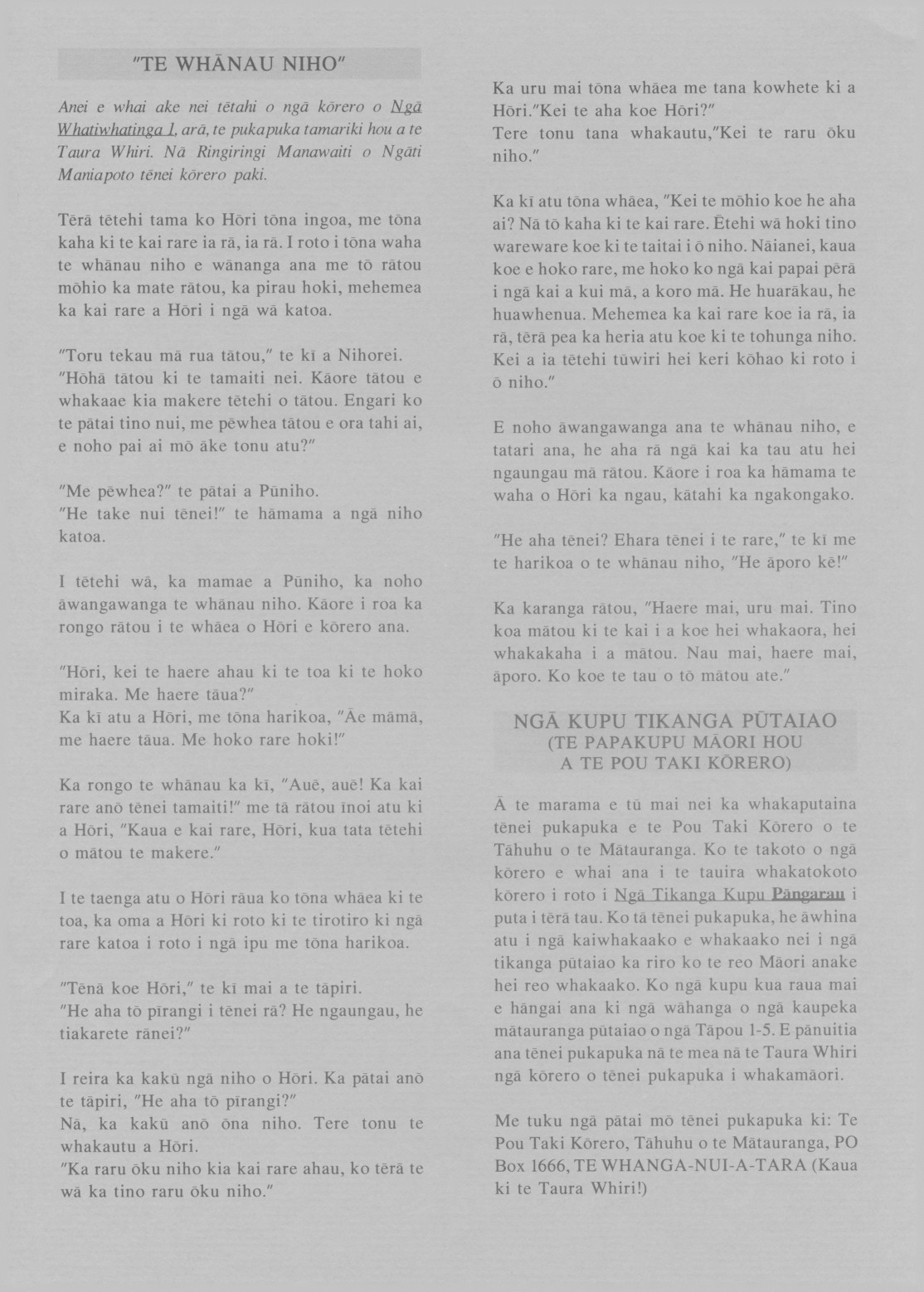 "TE WHĀNAU NIHO"

Anei e whai ake nei tētahi o ngā kōrero o Ngā Whatiwhatinga 1, arā, te pukapuka tamariki hou a te Taura Whiri. Nā Ringiringi Manawaiti o Ngāti Maniapoto tēnei kōrero paki.

Tērā tētehi tama ko Hōri tōna ingoa, me tōna kaha ki te kai rare ia rā, ia rā. I roto i tōna waha te whānau niho e wānanga ana me tō rātou mōhio ka mate rātou, ka pirau hoki, mehemea ka kai rare a Hōri i ngā wā katoa.

"Toru tekau mā rua tātou," te kī a Nihorei. "Hōhā tātou ki te tamaiti nei. Kāore tātou e whakaae kia makere tētehi o tātou. Engari ko te pātai tino nui, me pēwhea tātou e ora tahi ai, e noho pai ai mō āke tonu atu?"

"Me pēwhea?" te pātai a Pūniho.
"He take nui tēnei!" te hāmama a ngā niho katoa.

I tētehi wā, ka mamae a Pūniho, ka noho āwangawanga te whānau niho. Kāore i roa ka rongo rātou i te whāea o Hōri e kōrero ana.

"Hōri, kei te haere ahau ki te toa ki te hoko miraka. Me haere tāua?"
Ka kī atu a Hōri, me tōna harikoa, "Āe māmā, me haere tāua. Me hoko rare hoki!"

Ka rongo te whānau ka kī, "Auē, auē! Ka kai rare anō tēnei tamaiti!" me tā rātou īnoi atu ki a Hōri, "Kaua e kai rare, Hōri, kua tata tētehi o mātou te makere."

I te taenga atu o Hōri rāua ko tōna whāea ki te toa, ka oma a Hōri ki roto ki te tirotiro ki ngā rare katoa i roto i ngā ipu me tōna harikoa.

"Tēnā koe Hōri," te kī mai a te tāpiri.
"He aha tō pīrangi i tēnei rā? He ngaungau, he tiakarete rānei?"

I reira ka kakū ngā niho o Hōri. Ka pātai anō te tāpiri, "He aha tō pīrangi?"
Nā, ka kakū anō ōna niho. Tere tonu te whakautu a Hōri.
"Ka raru ōku niho kia kai rare ahau, ko tērā te wā ka tino raru ōku niho."

Ka uru mai tōna whāea me tana kowhete ki a Hōri."Kei te aha koe Hōri?"
Tere tonu tana whakautu,"Kei te raru ōku niho."

Ka kī atu tōna whāea, "Kei te mōhio koe he aha ai? Nā tō kaha ki te kai rare. Ētehi wā hoki tino wareware koe ki te taitai i ō niho. Nāianei, kaua koe e hoko rare, me hoko ko ngā kai papai pērā i ngā kai a kui mā, a koro mā. He huarākau, he huawhenua. Mehemea ka kai rare koe ia rā, ia rā, tērā pea ka heria atu koe ki te tohunga niho. Kei a ia tētehi tūwiri hei keri kōhao ki roto i ō niho."

E noho āwangawanga ana te whānau niho, e tatari ana, he aha rā ngā kai ka tau atu hei ngaungau mā rātou. Kāore i roa ka hāmama te waha o Hōri ka ngau, kātahi ka ngakongako.

"He aha tēnei? Ehara tēnei i te rare," te kī me te harikoa o te whānau niho, "He āporo kē!"

Ka karanga rātou, "Haere mai, uru mai. Tino koa mātou ki te kai i a koe hei whakaora, hei whakakaha i a mātou. Nau mai, haere mai, āporo. Ko koe te tau o tō mātou ate."

NGĀ KUPU TIKANGA PŪTAIAO
(TE PAPAKUPU MĀORI HOU
A TE POU TAKI KŌRERO)

Ā te marama e tū mai nei ka whakaputaina tēnei pukapuka e te Pou Taki Kōrero o te Tāhuhu o te Mātauranga. Ko te takoto o ngā kōrero e whai ana i te tauira whakatokoto kōrero i roto i Ngā Tikanga Kupu Pāngarau i puta i tērā tau. Ko tā tēnei pukapuka, he āwhina atu i ngā kaiwhakaako e whakaako nei i ngā tikanga pūtaiao ka riro ko te reo Māori anake hei reo whakaako. Ko ngā kupu kua raua mai e hāngai ana ki ngā wāhanga o ngā kaupeka mātauranga pūtaiao o ngā Tāpou 1-5. E pānuitia ana tēnei pukapuka nā te mea nā te Taura Whiri ngā kōrero o tēnei pukapuka i whakamāori.

Me tuku ngā pātai mō tēnei pukapuka ki: Te Pou Taki Kōrero, Tāhuhu o te Mātauranga, PO Box 1666, TE WHANGA-NUI-A-TARA (Kaua ki te Taura Whiri!)